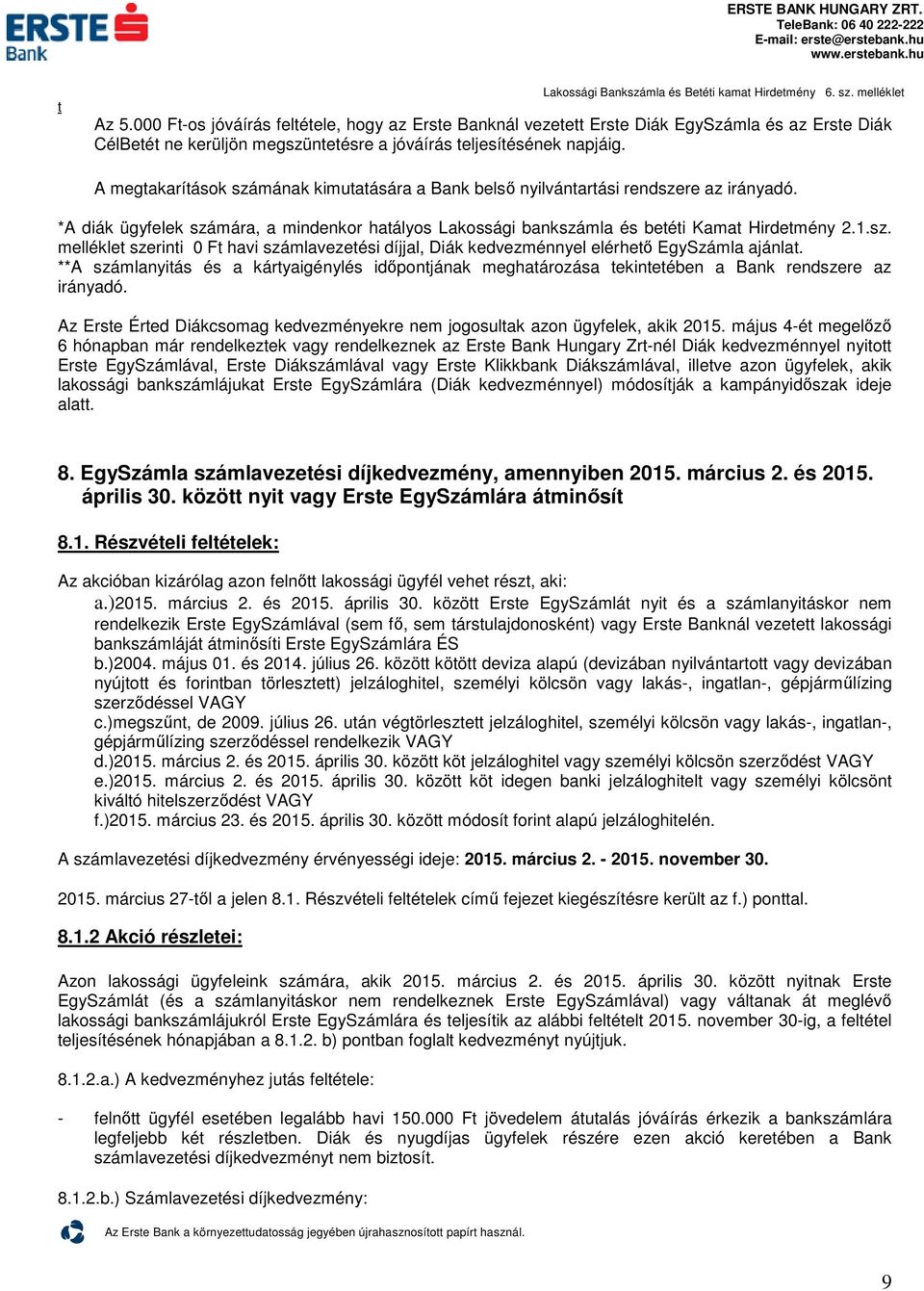 ERSTE Bank

ERSTE BANK HUNGARY ZRT.
TeleBank: 06 40 222-222
E-mail: erste@erstebank.hu
www.erstebank.hu

Lakossági Bankszámla és Betéti kamat Hirdetmény 6. sz. melléklet

t

Az 5.000 Ft-os jóváírás feltétele, hogy az Erste Banknál vezetett Erste Diák EgySzámla és az Erste Diák CélBetét ne kerüljön megszüntetésre a jóváírás teljesítésének napjáig.

A megtakarítások számának kimutatására a Bank belső nyilvántartási rendszere az irányadó.

*A diák ügyfelek számára, a mindenkor hatályos Lakossági bankszámla és betéti Kamat Hirdetmény 2.1.sz. melléklet szerinti 0 Ft havi számlavezetési díjjal, Diák kedvezménnyel elérhető EgySzámla ajánlat.
**A számlanyitás és a kártyaigénylés időpontjának meghatározása tekintetében a Bank rendszere az irányadó.

Az Erste Érted Diákcsomag kedvezményekre nem jogosultak azon ügyfelek, akik 2015. május 4-ét megelőző 6 hónapban már rendelkeztek vagy rendelkeznek az Erste Bank Hungary Zrt-nél Diák kedvezménnyel nyitott Erste EgySzámlával, Erste Diákszámlával vagy Erste Klikkbank Diákszámlával, illetve azon ügyfelek, akik lakossági bankszámlájukat Erste EgySzámlára (Diák kedvezménnyel) módosítják a kampányidőszak ideje alatt.

8. EgySzámla számlavezetési díjkedvezmény, amennyiben 2015. március 2. és 2015. április 30. között nyit vagy Erste EgySzámlára átminősít

8.1. Részvételi feltételek:

Az akcióban kizárólag azon felnőtt lakossági ügyfél vehet részt, aki:
a.)2015. március 2. és 2015. április 30. között Erste EgySzámlát nyit és a számlanyitáskor nem rendelkezik Erste EgySzámlával (sem fő, sem társtulajdonosként) vagy Erste Banknál vezetett lakossági bankszámláját átminősíti Erste EgySzámlára ÉS
b.)2004. május 01. és 2014. július 26. között kötött deviza alapú (devizában nyilvántartott vagy devizában nyújtott és forintban törlesztett) jelzáloghitel, személyi kölcsön vagy lakás-, ingatlan-, gépjárműlízing szerződéssel VAGY
c.)megszűnt, de 2009. július 26. után végtörlesztett jelzáloghitel, személyi kölcsön vagy lakás-, ingatlan-, gépjárműlízing szerződéssel rendelkezik VAGY
d.)2015. március 2. és 2015. április 30. között köt jelzáloghitel vagy személyi kölcsön szerződést VAGY
e.)2015. március 2. és 2015. április 30. között köt idegen banki jelzáloghitelt vagy személyi kölcsönt kiváltó hitelszerződést VAGY
f.)2015. március 23. és 2015. április 30. között módosít forint alapú jelzáloghitelén.

A számlavezetési díjkedvezmény érvényességi ideje: 2015. március 2. - 2015. november 30.

2015. március 27-től a jelen 8.1. Részvételi feltételek című fejezet kiegészítésre került az f.) ponttal.

8.1.2 Akció részletei:

Azon lakossági ügyfeleink számára, akik 2015. március 2. és 2015. április 30. között nyitnak Erste EgySzámlát (és a számlanyitáskor nem rendelkeznek Erste EgySzámlával) vagy váltanak át meglévő lakossági bankszámlájukról Erste EgySzámlára és teljesítik az alábbi feltételt 2015. november 30-ig, a feltétel teljesítésének hónapjában a 8.1.2. b) pontban foglalt kedvezményt nyújtjuk.

8.1.2.a.) A kedvezményhez jutás feltétele:

- felnőtt ügyfél esetében legalább havi 150.000 Ft jövedelem átutalás jóváírás érkezik a bankszámlára legfeljebb két részletben. Diák és nyugdíjas ügyfelek részére ezen akció keretében a Bank számlavezetési díjkedvezményt nem biztosít.

8.1.2.b.) Számlavezetési díjkedvezmény:

Az Erste Bank a környezettudatosság jegyében újrahasznosított papírt használ.

9